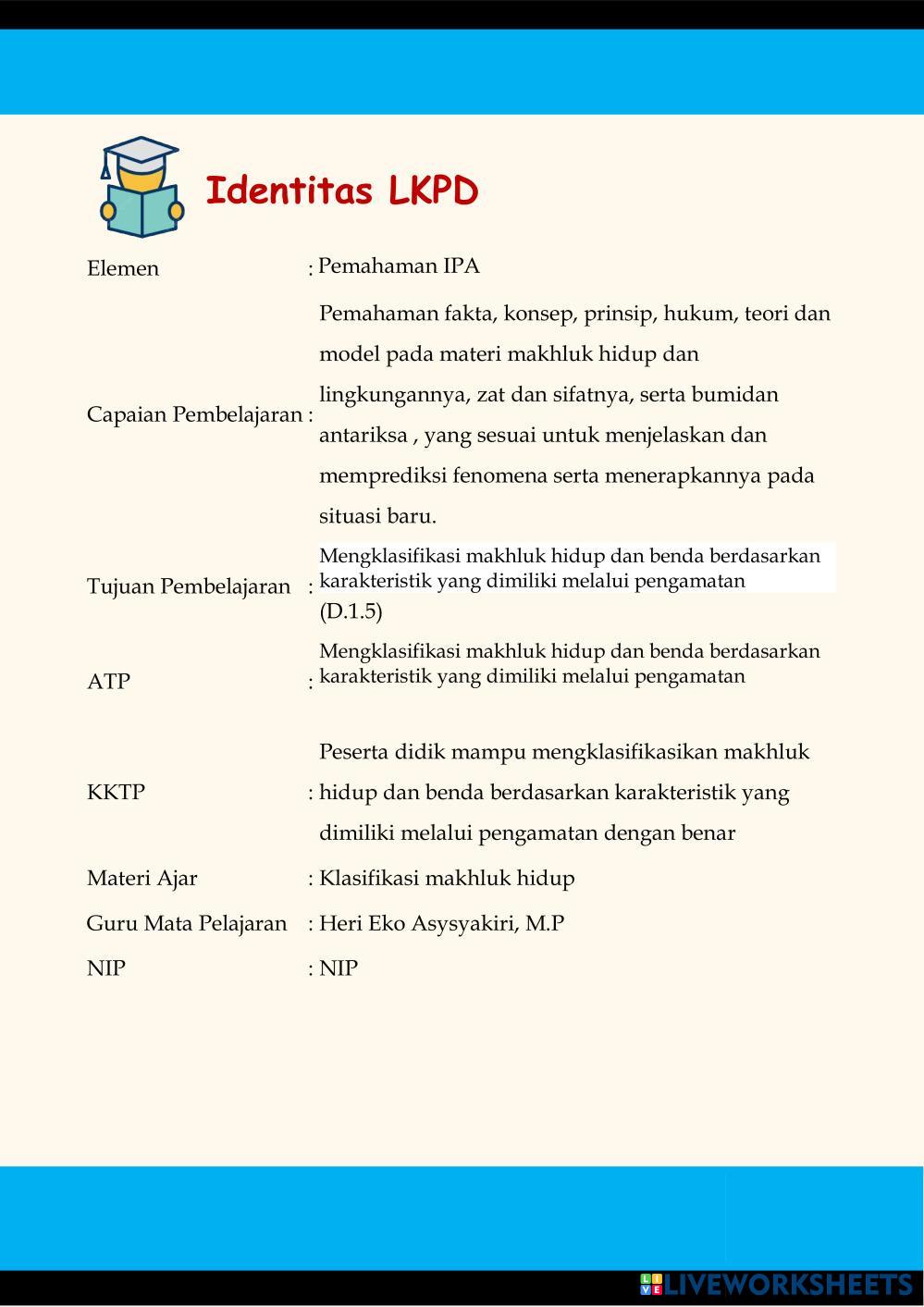 Identitas LKPD

Elemen : Pemahaman IPA

Capaian Pembelajaran : Pemahaman fakta, konsep, prinsip, hukum, teori dan model pada materi makhluk hidup dan lingkungannya, zat dan sifatnya, serta bumidan antariksa , yang sesuai untuk menjelaskan dan memprediksi fenomena serta menerapkannya pada situasi baru.

Tujuan Pembelajaran : Mengklasifikasi makhluk hidup dan benda berdasarkan karakteristik yang dimiliki melalui pengamatan (D.1.5)

ATP : Mengklasifikasi makhluk hidup dan benda berdasarkan karakteristik yang dimiliki melalui pengamatan

KKTP : Peserta didik mampu mengklasifikasikan makhluk hidup dan benda berdasarkan karakteristik yang dimiliki melalui pengamatan dengan benar

Materi Ajar : Klasifikasi makhluk hidup

Guru Mata Pelajaran : Heri Eko Asysyakiri, M.P

NIP : NIP

LIVEWORKSHEETS